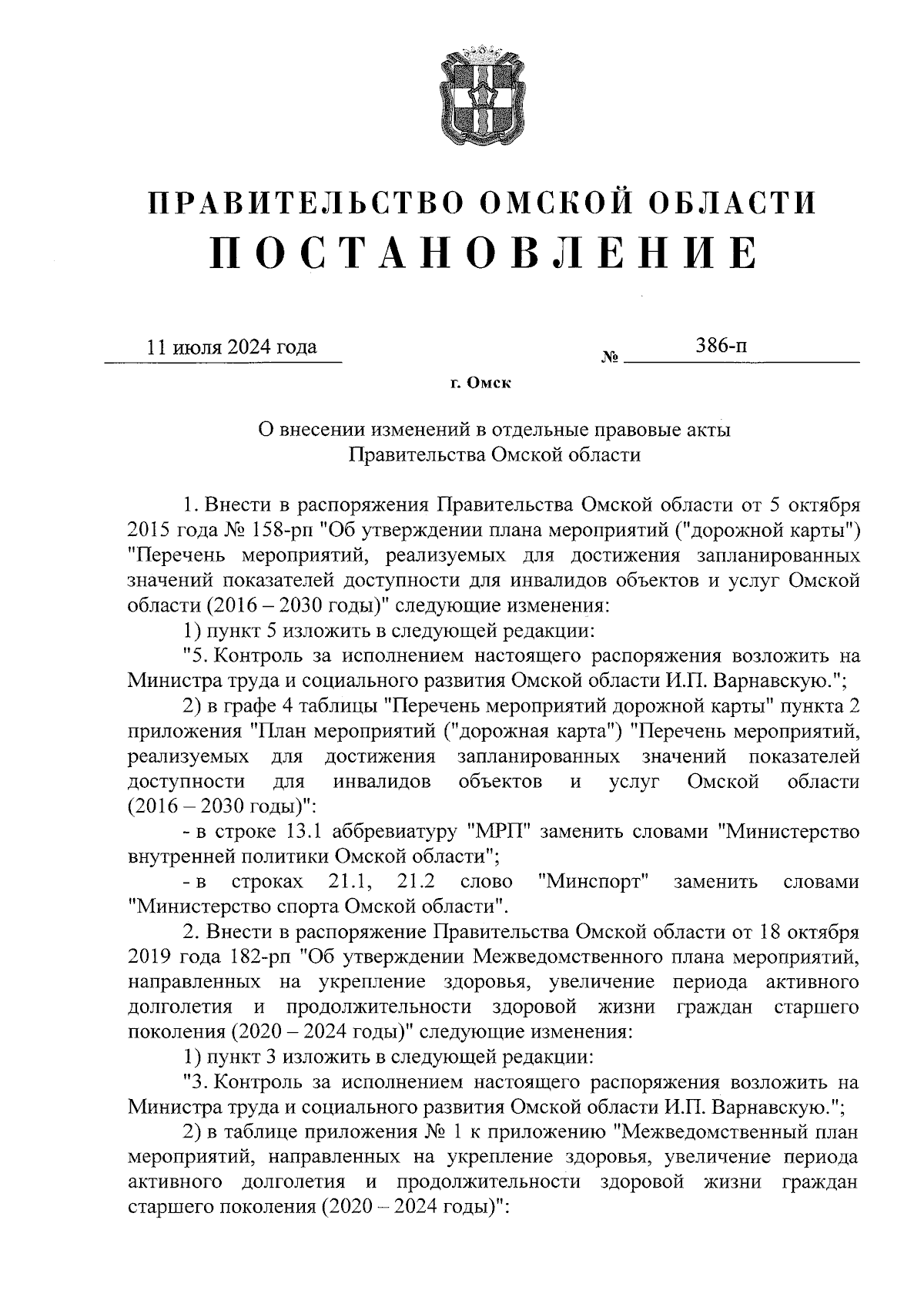 ПРАВИТЕЛЬСТВО ОМСКОЙ ОБЛАСТИ
ПОСТАНОВЛЕНИЕ

11 июля 2024 года № 386-п

г. Омск

О внесении изменений в отдельные правовые акты Правительства Омской области

1. Внести в распоряжения Правительства Омской области от 5 октября 2015 года № 158-рп "Об утверждении плана мероприятий ("дорожной карты") "Перечень мероприятий, реализуемых для достижения запланированных значений показателей доступности для инвалидов объектов и услуг Омской области (2016 – 2030 годы)" следующие изменения:

1) пункт 5 изложить в следующей редакции:

"5. Контроль за исполнением настоящего распоряжения возложить на Министра труда и социального развития Омской области И.П. Варнавскую.";

2) в графе 4 таблицы "Перечень мероприятий дорожной карты" пункта 2 приложения "План мероприятий ("дорожная карта") "Перечень мероприятий, реализуемых для достижения запланированных значений показателей доступности для инвалидов объектов и услуг Омской области (2016 – 2030 годы)":

- в строке 13.1 аббревиатуру "МРП" заменить словами "Министерство внутренней политики Омской области";

- в строках 21.1, 21.2 слово "Минспорт" заменить словами "Министерство спорта Омской области".

2. Внести в распоряжение Правительства Омской области от 18 октября 2019 года 182-рп "Об утверждении Межведомственного плана мероприятий, направленных на укрепление здоровья, увеличение периода активного долголетия и продолжительности здоровой жизни граждан старшего поколения (2020 – 2024 годы)" следующие изменения:

1) пункт 3 изложить в следующей редакции:

"3. Контроль за исполнением настоящего распоряжения возложить на Министра труда и социального развития Омской области И.П. Варнавскую.";

2) в таблице приложения № 1 к приложению "Межведомственный план мероприятий, направленных на укрепление здоровья, увеличение периода активного долголетия и продолжительности здоровой жизни граждан старшего поколения (2020 – 2024 годы)":